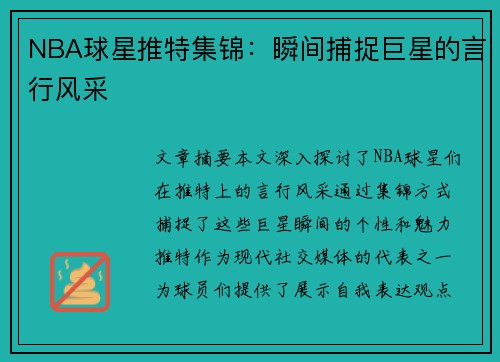 NBA球星推特集锦：瞬间捕捉巨星的言行风采

文章摘要本文深入探讨了NBA球星们在推特上的言行风采通过集锦方式捕捉了这些巨星瞬间的个性和魅力推特作为现代社交媒体的代表之一为球员们提供了展示自我表达观点